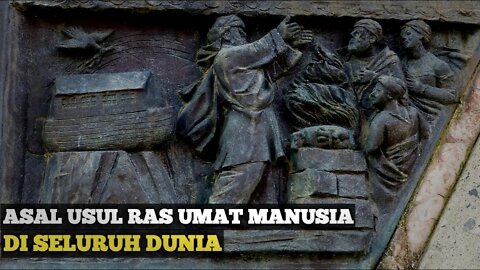 ASAL USUL RAS UMAT MANUSIA
DI SELURUH DUNIA